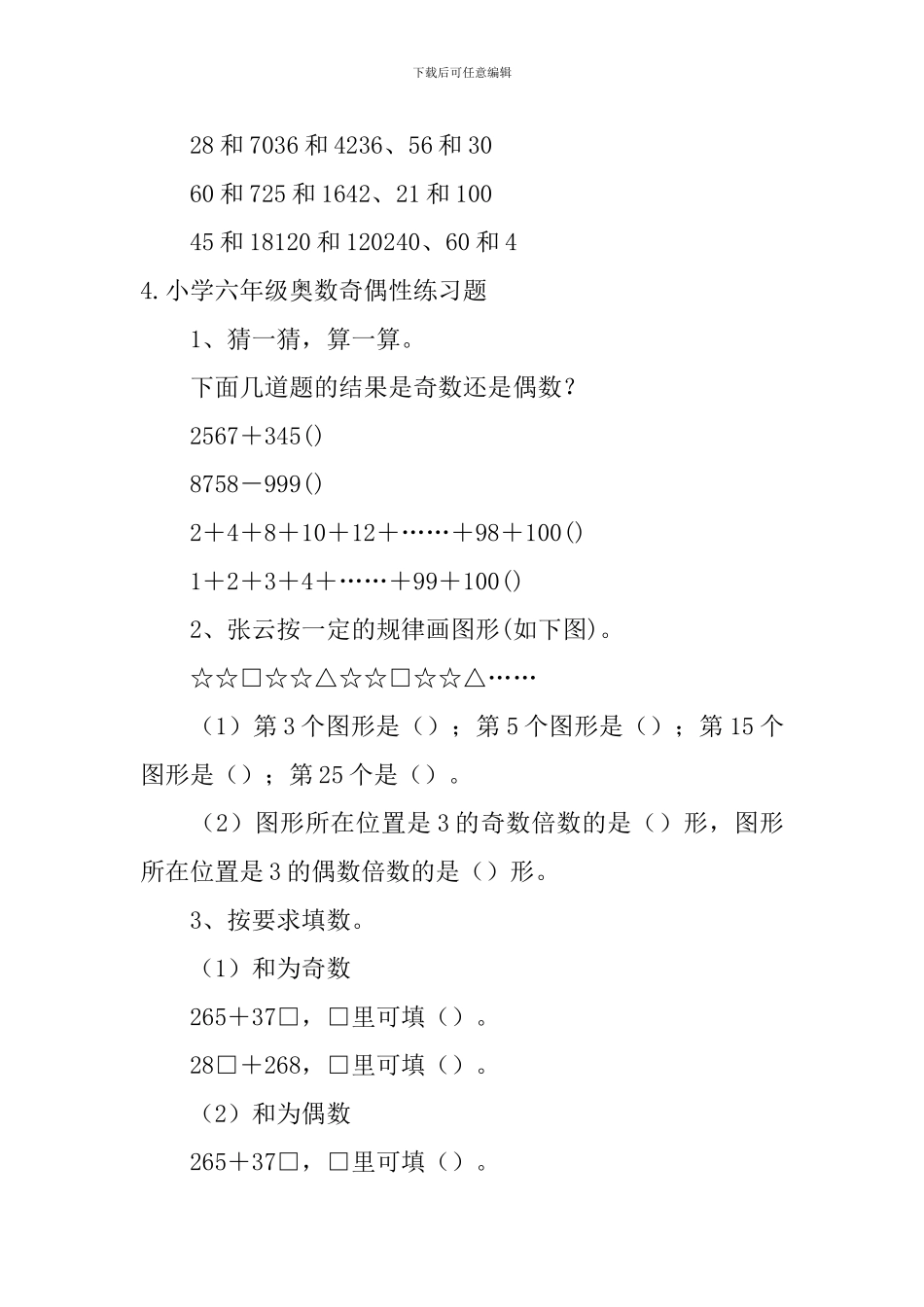 下载后可任意编辑

28 和 7036 和 4236、56 和 30

60 和 725 和 1642、21 和 100

45 和 18120 和 120240、60 和 4

4.小学六年级奥数奇偶性练习题

1、猜一猜，算一算。

下面几道题的结果是奇数还是偶数？

2567＋345()

8758－999()

2＋4＋8＋10＋12＋……＋98＋100()

1＋2＋3＋4＋……＋99＋100()

2、张云按一定的规律画图形(如下图)。

☆☆□☆☆△☆☆□☆☆△……

（1）第 3 个图形是（）；第 5 个图形是（）；第 15 个图形是（）；第 25 个是（）。

（2）图形所在位置是 3 的奇数倍数的是（）形，图形所在位置是 3 的偶数倍数的是（）形。

3、按要求填数。

（1）和为奇数

265＋37□，□里可填（）。

28□＋268，□里可填（）。

（2）和为偶数

265＋37□，□里可填（）。